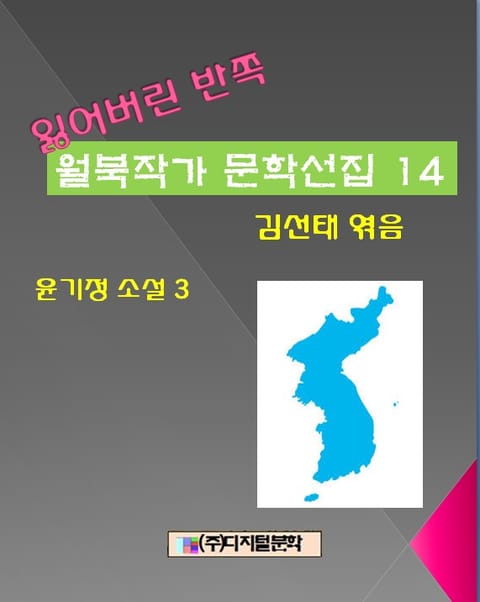 잃어버린 반쪽

월북작가 문학선집 14

김선태 엮음

윤기정 소설 3

(주)디지털문학